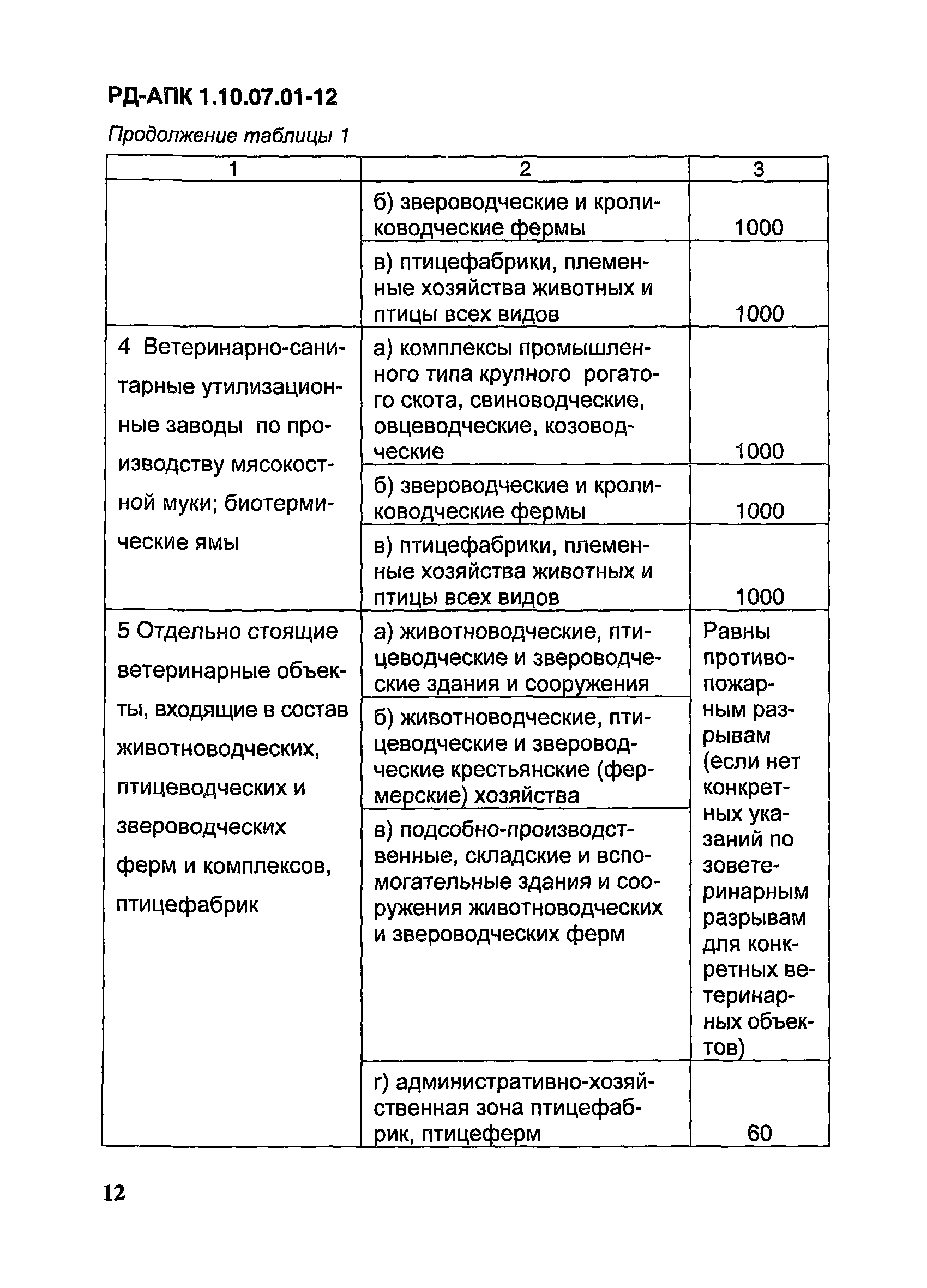 РД-АПК 1.10.07.01-12

Продолжение таблицы 1

| 1 | 2 | 3 |
|---|---|---|
| | б) звероводческие и кролиководческие фермы | 1000 |
| | в) птицефабрики, племенные хозяйства животных и птицы всех видов | 1000 |
| 4 Ветеринарно-санитарные утилизационные заводы по производству мясокостной муки; биотермические ямы | а) комплексы промышленного типа крупного рогатого скота, свиноводческие, овцеводческие, козоводческие | 1000 |
| | б) звероводческие и кролиководческие фермы | 1000 |
| | в) птицефабрики, племенные хозяйства животных и птицы всех видов | 1000 |
| 5 Отдельно стоящие ветеринарные объекты, входящие в состав животноводческих, птицеводческих и звероводческих ферм и комплексов, птицефабрик | а) животноводческие, птицеводческие и звероводческие здания и сооружения | Равны противопожарным разрывам (если нет конкретных указаний по зоветеринарным разрывам для конкретных ветеринарных объектов) |
| | б) животноводческие, птицеводческие и звероводческие крестьянские (фермерские) хозяйства | |
| | в) подсобно-производственные, складские и вспомогательные здания и сооружения животноводческих и звероводческих ферм | |
| | г) административно-хозяйственная зона птицефабрик, птицеферм | 60 |

12